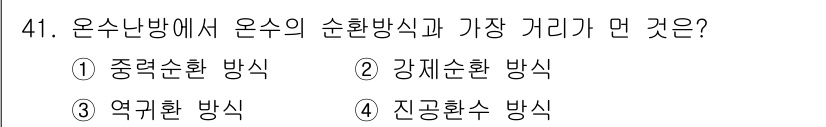 41. 온수난방에서 온수의 순환방식과 가장 거리가 먼 것은?
① 중력순환 방식 ② 강제순환 방식
③ 역귀환 방식 ④ 진공환수 방식